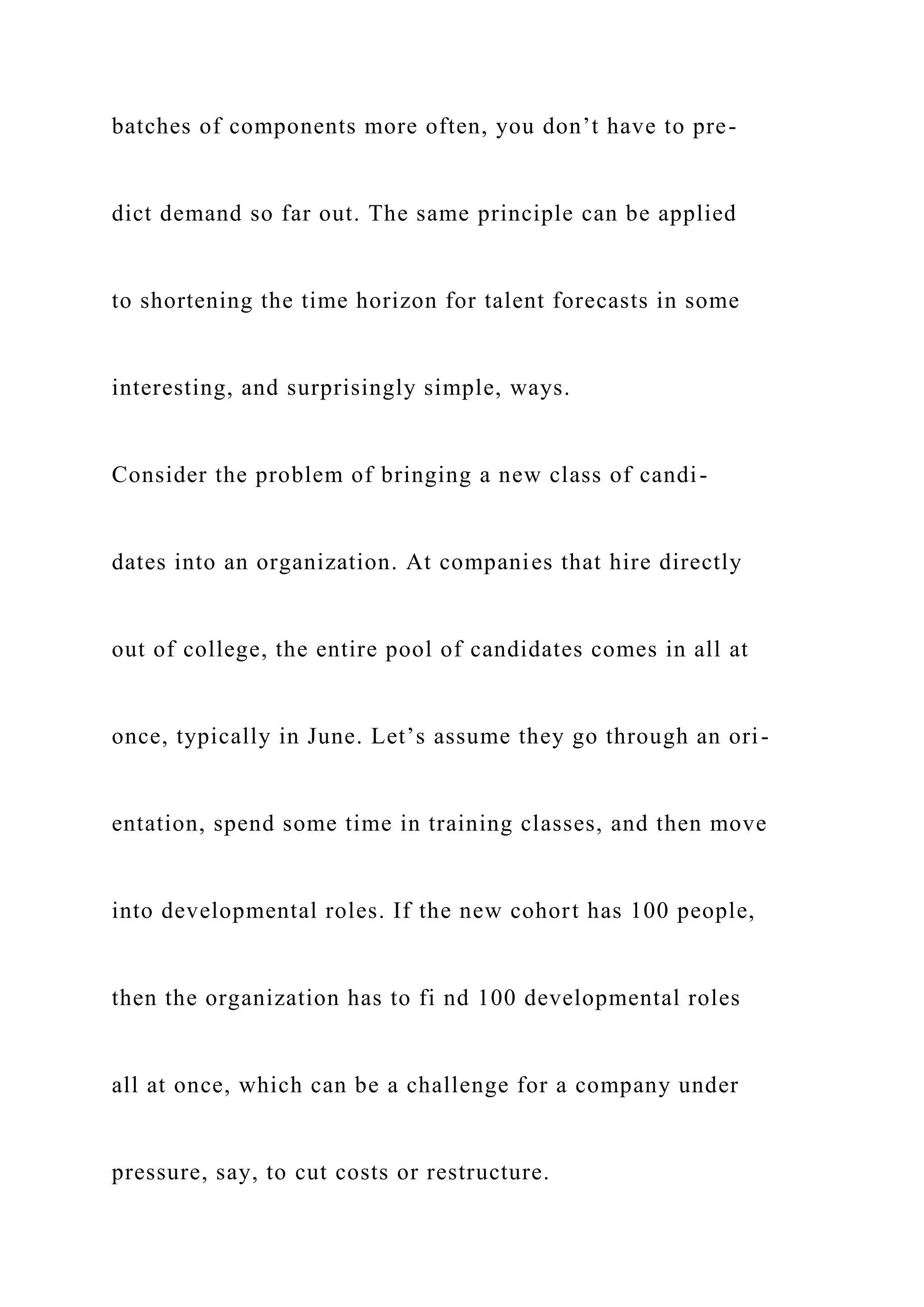 batches of components more often, you don’t have to predict demand so far out. The same principle can be applied to shortening the time horizon for talent forecasts in some interesting, and surprisingly simple, ways.

Consider the problem of bringing a new class of candidates into an organization. At companies that hire directly out of college, the entire pool of candidates comes in all at once, typically in June. Let’s assume they go through an orientation, spend some time in training classes, and then move into developmental roles. If the new cohort has 100 people, then the organization has to fi nd 100 developmental roles all at once, which can be a challenge for a company under pressure, say, to cut costs or restructure.